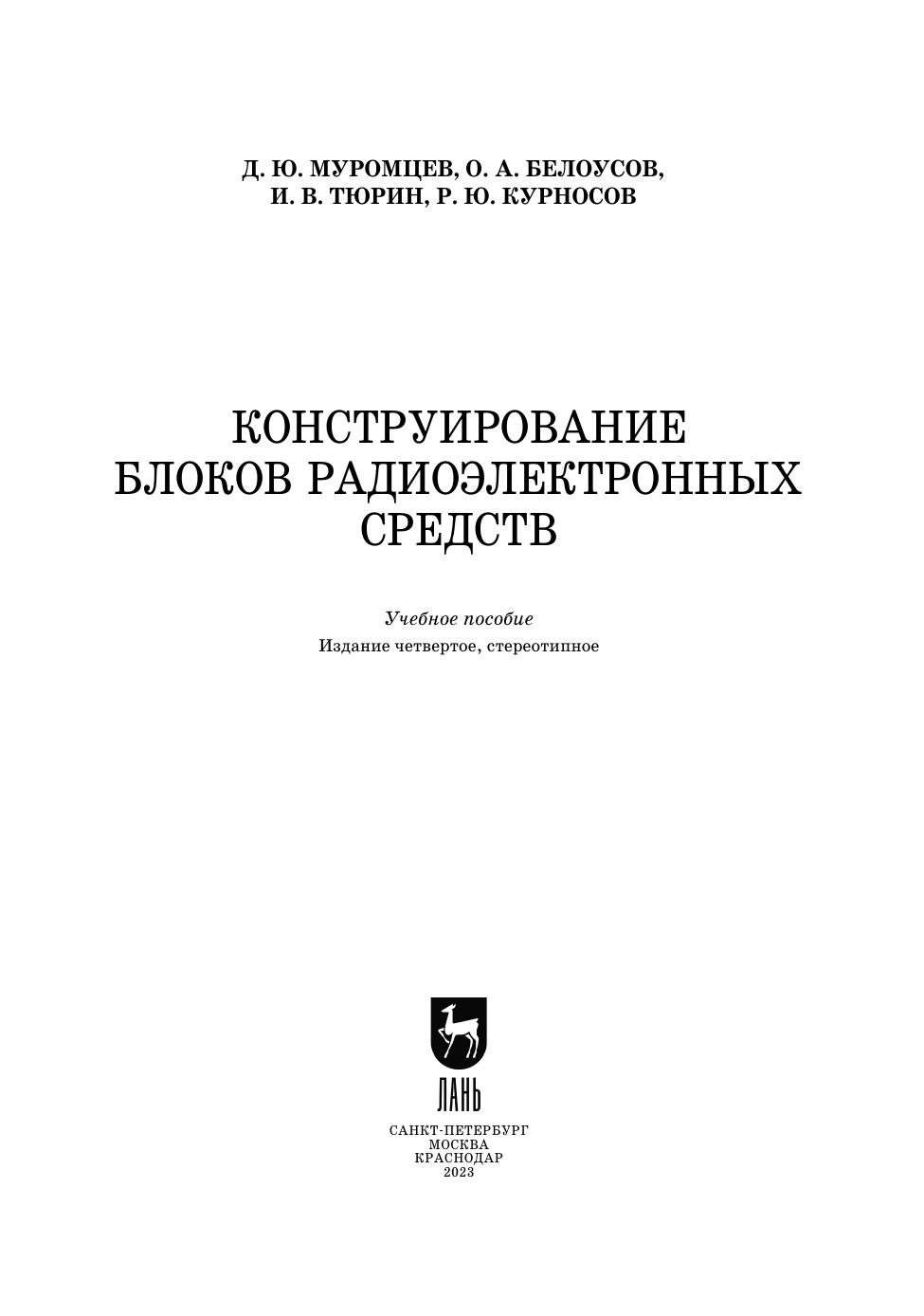 Д. Ю. МУРОМЦЕВ, О. А. БЕЛОУСОВ,
И. В. ТЮРИН, Р. Ю. КУРНОСОВ

КОНСТРУИРОВАНИЕ
БЛОКОВ РАДИОЭЛЕКТРОННЫХ
СРЕДСТВ

Учебное пособие

Издание четвертое, стереотипное

ЛАНЬ

САНКТ-ПЕТЕРБУРГ
МОСКВА
КРАСНОДАР
2023